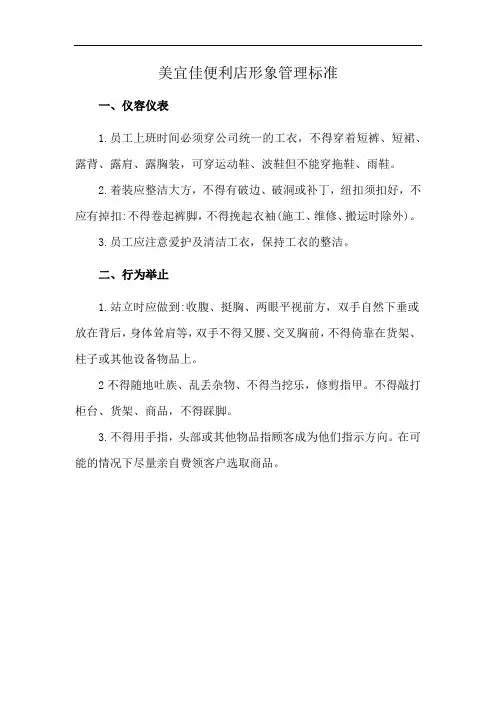 美宜佳便利店形象管理标准

一、仪容仪表

1.员工上班时间必须穿公司统一的工衣，不得穿着短裤、短裙、露背、露肩、露胸装，可穿运动鞋、波鞋但不能穿拖鞋、雨鞋。

2.着装应整洁大方，不得有破边、破洞或补丁，纽扣须扣好，不应有掉扣:不得卷起裤脚，不得挽起衣袖(施工、维修、搬运时除外)。

3.员工应注意爱护及清洁工衣，保持工衣的整洁。

二、行为举止

1.站立时应做到:收腹、挺胸、两眼平视前方，双手自然下垂或放在背后，身体耸肩等，双手不得叉腰、交叉胸前，不得倚靠在货架、柱子或其他设备物品上。

2不得随地吐痰、乱丢杂物、不得当挖乐，修剪指甲。不得敲打柜台、货架、商品，不得踩脚。

3.不得用手指，头部或其他物品指顾客成为他们指示方向。在可能的情况下尽量亲自费领客户选取商品。